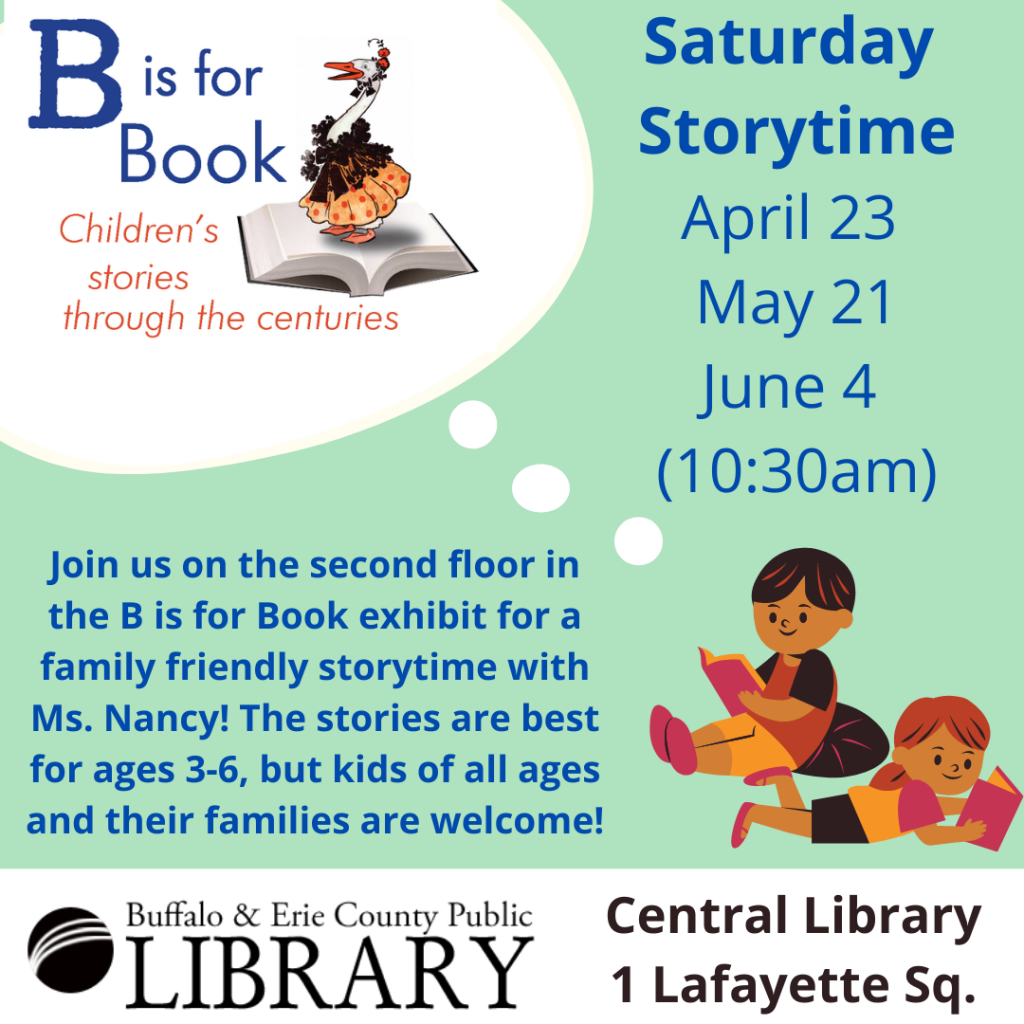 B is for Book

Children's stories through the centuries

Saturday Storytime

April 23
May 21
June 4
(10:30am)

Join us on the second floor in the B is for Book exhibit for a family friendly storytime with Ms. Nancy! The stories are best for ages 3-6, but kids of all ages and their families are welcome!

Buffalo & Erie County Public
LIBRARY

Central Library
1 Lafayette Sq.